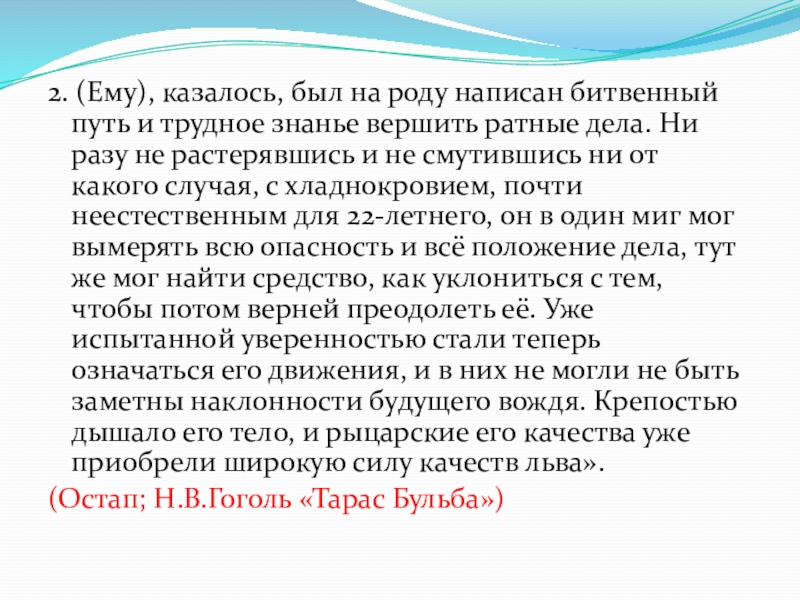 2. (Ему), казалось, был на роду написан битвенный путь и трудное знанье вершить ратные дела. Ни разу не растерявшись и не смутившись ни от какого случая, с хладнокровием, почти неестественным для 22-летнего, он в один миг мог вымерять всю опасность и всё положение дела, тут же мог найти средство, как уклониться с тем, чтобы потом верней преодолеть её. Уже испытанной уверенностью стали теперь означаться его движения, и в них не могли не быть заметны наклонности будущего вождя. Крепостью дышало его тело, и рыцарские его качества уже приобрели широкую силу качеств льва».

(Остап; Н.В.Гоголь «Тарас Бульба»)